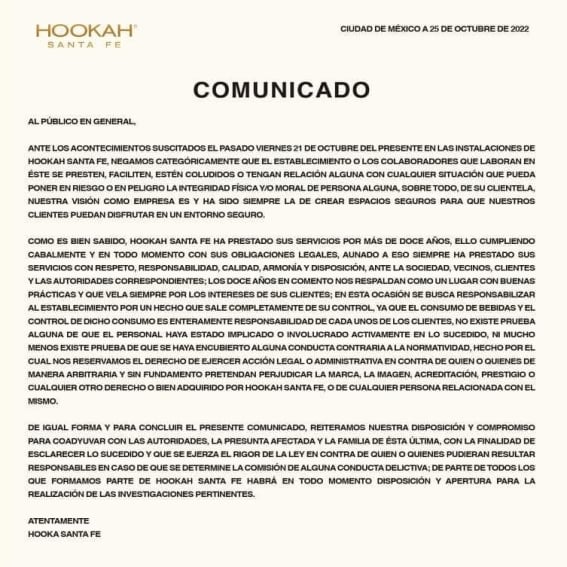 HOOKAH®
SANTA FE

CIUDAD DE MÉXICO A 25 DE OCTUBRE DE 2022

COMUNICADO

AL PÚBLICO EN GENERAL,

ANTE LOS ACONTECIMIENTOS SUSCITADOS EL PASADO VIERNES 21 DE OCTUBRE DEL PRESENTE EN LAS INSTALACIONES DE HOOKAH SANTA FE, NEGAMOS CATEGÓRICAMENTE QUE EL ESTABLECIMIENTO O LOS COLABORADORES QUE LABORAN EN ÉSTE SE PRESTEN, FACILITEN, ESTÉN COLUDIDOS O TENGAN RELACIÓN ALGUNA CON CUALQUIER SITUACIÓN QUE PUEDA PONER EN RIESGO O EN PELIGRO LA INTEGRIDAD FÍSICA Y/O MORAL DE PERSONA ALGUNA, SOBRE TODO, DE SU CLIENTELA, NUESTRA VISIÓN COMO EMPRESA ES Y HA SIDO SIEMPRE LA DE CREAR ESPACIOS SEGUROS PARA QUE NUESTROS CLIENTES PUEDAN DISFRUTAR EN UN ENTORNO SEGURO.

COMO ES BIEN SABIDO, HOOKAH SANTA FE HA PRESTADO SUS SERVICIOS POR MÁS DE DOCE AÑOS, ELLO CUMPLIENDO CABALMENTE Y EN TODO MOMENTO CON SUS OBLIGACIONES LEGALES, AUNADO A ESO SIEMPRE HA PRESTADO SUS SERVICIOS CON RESPETO, RESPONSABILIDAD, CALIDAD, ARMONÍA Y DISPOSICIÓN, ANTE LA SOCIEDAD, VECINOS, CLIENTES Y LAS AUTORIDADES CORRESPONDIENTES; LOS DOCE AÑOS EN COMENTO NOS RESPALDAN COMO UN LUGAR CON BUENAS PRÁCTICAS Y QUE VELA SIEMPRE POR LOS INTERESES DE SUS CLIENTES; EN ESTA OCASIÓN SE BUSCA RESPONSABILIZAR AL ESTABLECIMIENTO POR UN HECHO QUE SALE COMPLETAMENTE DE SU CONTROL, YA QUE EL CONSUMO DE BEBIDAS Y EL CONTROL DE DICHO CONSUMO ES ENTERAMENTE RESPONSABILIDAD DE CADA UNOS DE LOS CLIENTES, NO EXISTE PRUEBA ALGUNA DE QUE EL PERSONAL HAYA ESTADO IMPLICADO O INVOLUCRADO ACTIVAMENTE EN LO SUCEDIDO, NI MUCHO MENOS EXISTE PRUEBA DE QUE SE HAYA ENCUBIERTO ALGUNA CONDUCTA CONTRARIA A LA NORMATIVIDAD, HECHO POR EL CUAL NOS RESERVAMOS EL DERECHO DE EJERCER ACCIÓN LEGAL O ADMINISTRATIVA EN CONTRA DE QUIEN O QUIENES DE MANERA ARBITRARIA Y SIN FUNDAMENTO PRETENDAN PERJUDICAR LA MARCA, LA IMAGEN, ACREDITACIÓN, PRESTIGIO O CUALQUIER OTRO DERECHO O BIEN ADQUIRIDO POR HOOKAH SANTA FE, O DE CUALQUIER PERSONA RELACIONADA CON EL MISMO.

DE IGUAL FORMA Y PARA CONCLUIR EL PRESENTE COMUNICADO, REITERAMOS NUESTRA DISPOSICIÓN Y COMPROMISO PARA COADYUVAR CON LAS AUTORIDADES, LA PRESUNTA AFECTADA Y LA FAMILIA DE ÉSTA ÚLTIMA, CON LA FINALIDAD DE ESCLARECER LO SUCEDIDO Y QUE SE EJERZA EL RIGOR DE LA LEY EN CONTRA DE QUIEN O QUIENES PUDIERAN RESULTAR RESPONSABLES EN CASO DE QUE SE DETERMINE LA COMISIÓN DE ALGUNA CONDUCTA DELICTIVA; DE PARTE DE TODOS LOS QUE FORMAMOS PARTE DE HOOKAH SANTA FE HABRÁ EN TODO MOMENTO DISPOSICIÓN Y APERTURA PARA LA REALIZACIÓN DE LAS INVESTIGACIONES PERTINENTES.

ATENTAMENTE
HOOKA SANTA FE